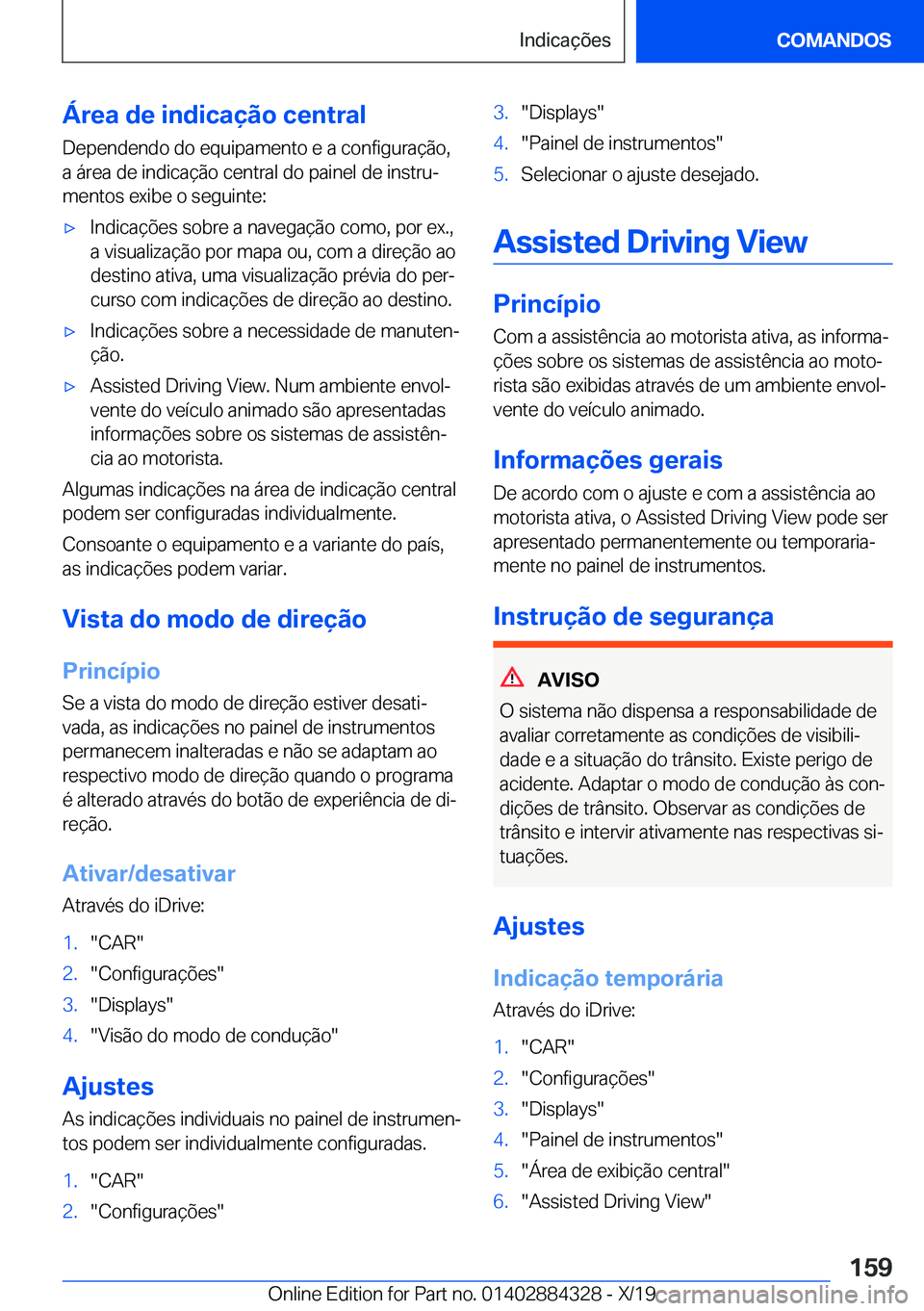 Indicações

COMANDOS

Área de indicação central

Dependendo do equipamento e a configuração, a área de indicação central do painel de instrumentos exibe o seguinte:

▷ Indicações sobre a navegação como, por ex., a visualização por mapa ou, com a direção ao destino ativa, uma visualização prévia do percurso com indicações de direção ao destino.

▷ Indicações sobre a necessidade de manutenção.

▷ Assisted Driving View. Num ambiente envolvente do veículo animado são apresentadas informações sobre os sistemas de assistência ao motorista.

Algumas indicações na área de indicação central podem ser configuradas individualmente.

Consoante o equipamento e a variante do país, as indicações podem variar.

Vista do modo de direção

Princípio

Se a vista do modo de direção estiver desativada, as indicações no painel de instrumentos permanecem inalteradas e não se adaptam ao respectivo modo de direção quando o programa é alterado através do botão de experiência de direção.

Ativar/desativar

Através do iDrive:

1. "CAR"
2. "Configurações"
3. "Displays"
4. "Visão do modo de condução"

Ajustes

As indicações individuais no painel de instrumentos podem ser individualmente configuradas.

1. "CAR"
2. "Configurações"
3. "Displays"
4. "Painel de instrumentos"
5. Selecionar o ajuste desejado.

Assisted Driving View

Princípio

Com a assistência ao motorista ativa, as informações sobre os sistemas de assistência ao motorista são exibidas através de um ambiente envolvente do veículo animado.

Informações gerais

De acordo com o ajuste e com a assistência ao motorista ativa, o Assisted Driving View pode ser apresentado permanentemente ou temporariamente no painel de instrumentos.

Instrução de segurança

AVISO

O sistema não dispensa a responsabilidade de avaliar corretamente as condições de visibilidade e a situação do trânsito. Existe perigo de acidente. Adaptar o modo de condução às condições de trânsito. Observar as condições de trânsito e intervir ativamente nas respectivas situações.

Ajustes

Indicação temporária

Através do iDrive:

1. "CAR"
2. "Configurações"
3. "Displays"
4. "Painel de instrumentos"
5. "Área de exibição central"
6. "Assisted Driving View"

159

Online Edition for Part no. 01402884328 - X/19 carmanualsonline.info